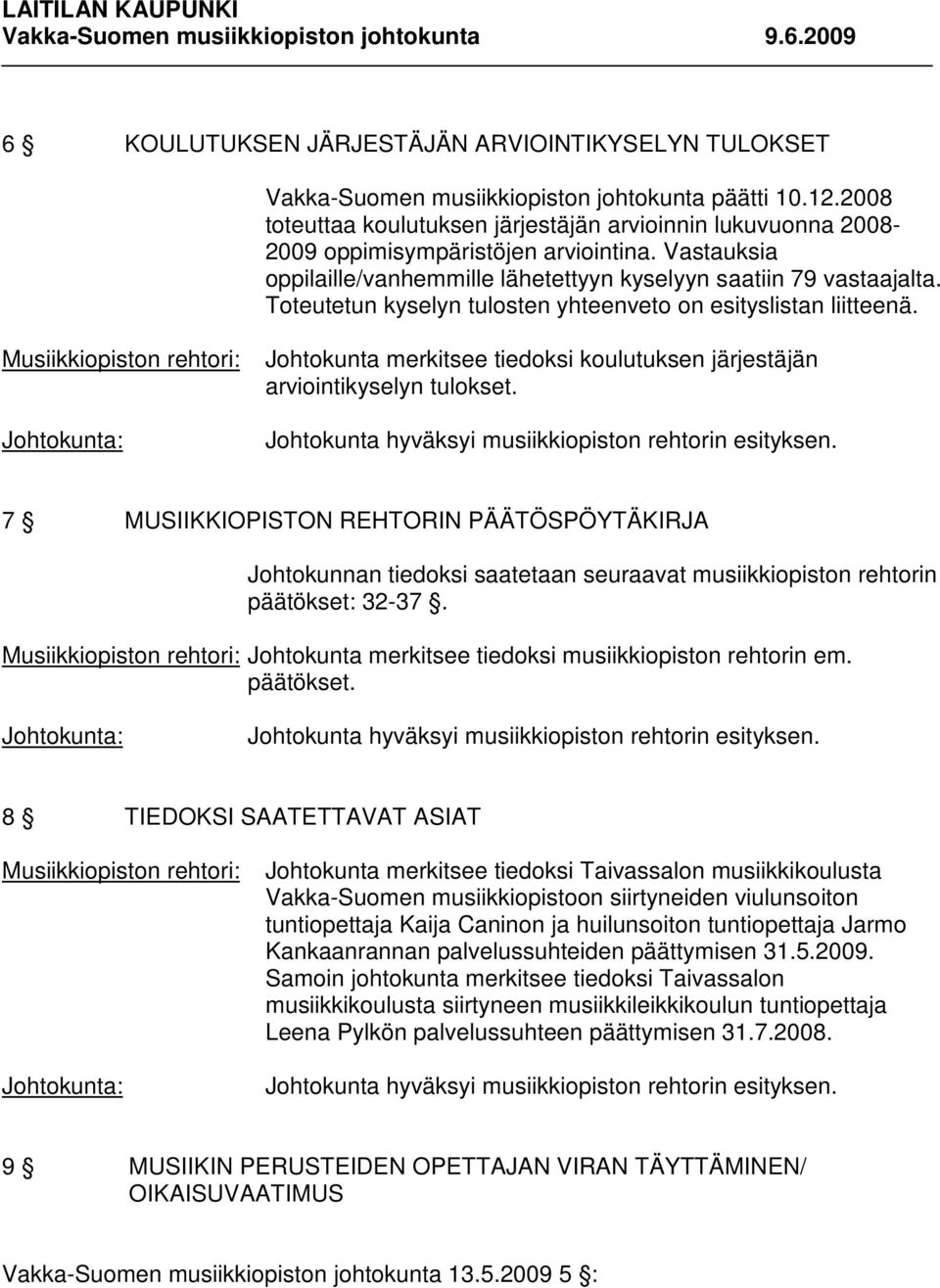 LAITILAN KAUPUNKI
Vakka-Suomen musiikkiopiston johtokunta 9.6.2009

6 § KOULUTUKSEN JÄRJESTÄJÄN ARVIOINTIKYSELYN TULOKSET

Vakka-Suomen musiikkiopiston johtokunta päätti 10.12.2008 toteuttaa koulutuksen järjestäjän arvioinnin lukuvuonna 2008-2009 oppimisympäristöjen arviointina. Vastauksia oppilaille/vanhemmille lähetettyyn kyselyyn saatiin 79 vastaajalta. Toteutetun kyselyn tulosten yhteenveto on esityslistan liitteenä.

Musiikkiopiston rehtori: Johtokunta merkitsee tiedoksi koulutuksen järjestäjän arviointikyselyn tulokset.

Johtokunta: Johtokunta hyväksyi musiikkiopiston rehtorin esityksen.

7 § MUSIIKKIOPISTON REHTORIN PÄÄTÖSPÖYTÄKIRJA

Johtokunnan tiedoksi saatetaan seuraavat musiikkiopiston rehtorin päätökset: 32-37 §.

Musiikkiopiston rehtori: Johtokunta merkitsee tiedoksi musiikkiopiston rehtorin em. päätökset.

Johtokunta: Johtokunta hyväksyi musiikkiopiston rehtorin esityksen.

8 § TIEDOKSI SAATETTAVAT ASIAT

Musiikkiopiston rehtori: Johtokunta merkitsee tiedoksi Taivassalon musiikkikoulusta Vakka-Suomen musiikkiopistoon siirtyneiden viulunsoiton tuntiopettaja Kaija Caninon ja huilunsoiton tuntiopettaja Jarmo Kankaanrannan palvelussuhteiden päättymisen 31.5.2009. Samoin johtokunta merkitsee tiedoksi Taivassalon musiikkikoulusta siirtyneen musiikkileikkikoulun tuntiopettaja Leena Pylkön palvelussuhteen päättymisen 31.7.2008.

Johtokunta: Johtokunta hyväksyi musiikkiopiston rehtorin esityksen.

9 § MUSIIKIN PERUSTEIDEN OPETTAJAN VIRAN TÄYTTÄMINEN/ OIKAISUVAATIMUS

Vakka-Suomen musiikkiopiston johtokunta 13.5.2009 5 §: